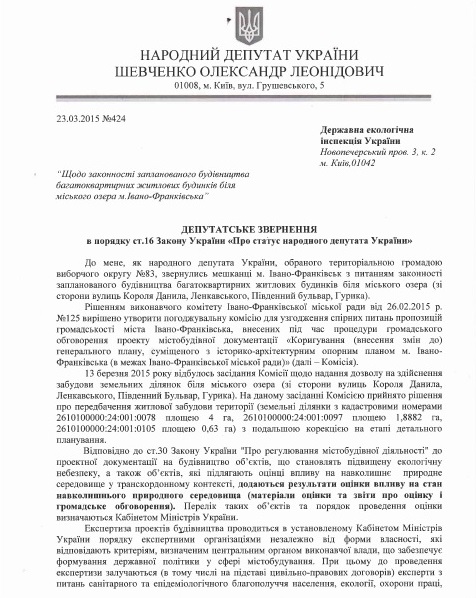 НАРОДНИЙ ДЕПУТАТ УКРАЇНИ
ШЕВЧЕНКО ОЛЕКСАНДР ЛЕОНІДОВИЧ
01008, м. Київ, вул. Грушевського, 5

23.03.2015 №424

Державна екологічна інспекція України
Новопечерський пров. 3, к. 2
м. Київ,01042

"Щодо законності запланованого будівництва багатоквартирних житлових будинків біля міського озера м.Івано-Франківська"

ДЕПУТАТСЬКЕ ЗВЕРНЕННЯ
в порядку ст.16 Закону України «Про статус народного депутата України»

До мене, як народного депутата України, обраного територіальною громадою виборчого округу №83, звернулись мешканці м. Івано-Франківськ з питанням законності запланованого будівництва багатоквартирних житлових будинків біля міського озера (зі сторони вулиць Короля Данила, Ленкавського, Південний бульвар, Гурика).

Рішенням виконавчого комітету Івано-Франківської міської ради від 26.02.2015 р. №125 вирішено утворити погоджувальну комісію для узгодження спірних питань пропозицій громадськості міста Івано-Франківська, внесених під час процедури громадського обговорення проекту містобудівної документації «Коригування (внесення змін до) генерального плану, суміщеного з історико-архітектурним опорним планом м. Івано-Франківська (в межах Івано-Франківської міської ради)» (далі – Комісія).

13 березня 2015 року відбулось засідання Комісії щодо надання дозволу на здійснення забудови земельних ділянок біля міського озера (зі сторони вулиць Короля Данила, Ленкавського, Південний Бульвар, Гурика). На даному засіданні Комісією прийнято рішення про передбачення житлової забудови території (земельні ділянки з кадастровими номерами 2610100000:24:001:0078 площею 4 га, 2610100000:24:001:0097 площею 1,8882 га, 2610100000:24:001:0105 площею 0,63 га) з подальшою корекцією на етапі детального планування.

Відповідно до ст.30 Закону України "Про регулювання містобудівної діяльності" до проектної документації на будівництво об'єктів, що становлять підвищену екологічну небезпеку, а також об'єктів, які підлягають оцінці впливу на навколишнє природне середовище у транскордонному контексті, додаються результати оцінки впливу на стан навколишнього природного середовища (матеріали оцінки та звіти про оцінку і громадське обговорення). Перелік таких об'єктів та порядок проведення оцінки визначаються Кабінетом Міністрів України.

Експертиза проектів будівництва проводиться в установленому Кабінетом Міністрів України порядку експертними організаціями незалежно від форми власності, які відповідають критеріям, визначеним центральним органом виконавчої влади, що забезпечує формування державної політики у сфері містобудування. При цьому до проведення експертизи залучаються (в тому числі на підставі цивільно-правових договорів) експерти з питань санітарного та епідеміологічного благополуччя населення, екології, охорони праці,